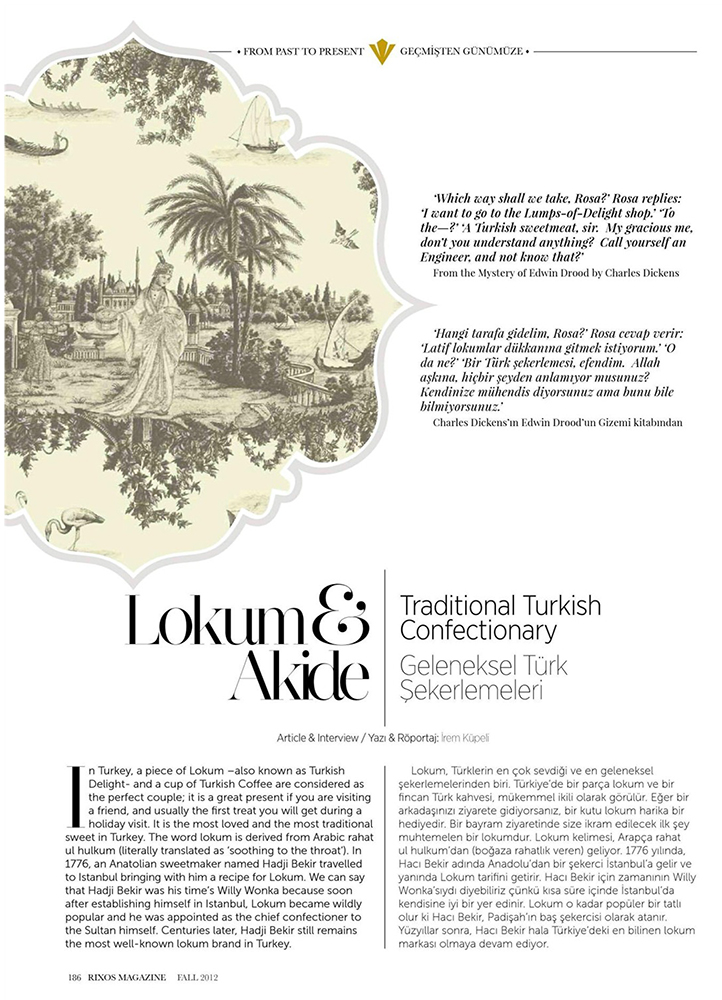 • FROM PAST TO PRESENT GEÇMİŞTEN GÜNÜMÜZE •

'Which way shall we take, Rosa?' Rosa replies: 'I want to go to the Lumps-of-Delight shop.' 'To the—?' 'A Turkish sweetmeat, sir. My gracious me, don't you understand anything? Call yourself an Engineer, and not know that?'
From the Mystery of Edwin Drood by Charles Dickens

'Hangi tarafa gidelim, Rosa?' Rosa cevap verir: 'Latif lokumlar dükkanına gitmek istiyorum.' 'O da ne?' 'Bir Türk şekerlemesi, efendim. Allah aşkına, hiçbir şeyden anlamıyor musunuz? Kendinize mühendis diyorsunuz ama bunu bile bilmiyorsunuz.'
Charles Dickens'ın Edwin Drood'un Gizemi kitabından

Lokum & Akide

Traditional Turkish Confectionary

Geleneksel Türk Şekerlemeleri

Article & Interview / Yazı & Röportaj: İrem Küpeli

In Turkey, a piece of Lokum –also known as Turkish Delight- and a cup of Turkish Coffee are considered as the perfect couple; it is a great present if you are visiting a friend, and usually the first treat you will get during a holiday visit. It is the most loved and the most traditional sweet in Turkey. The word lokum is derived from Arabic rahat ul hulkum (literally translated as 'soothing to the throat'). In 1776, an Anatolian sweetmaker named Hadji Bekir travelled to Istanbul bringing with him a recipe for Lokum. We can say that Hadji Bekir was his time's Willy Wonka because soon after establishing himself in Istanbul, Lokum became wildly popular and he was appointed as the chief confectioner to the Sultan himself. Centuries later, Hadji Bekir still remains the most well-known lokum brand in Turkey.

Lokum, Türklerin en çok sevdiği ve en geleneksel şekerlemelerinden biri. Türkiye'de bir parça lokum ve bir fincan Türk kahvesi, mükemmel ikili olarak görülür. Eğer bir arkadaşınızı ziyarete gidiyorsanız, bir kutu lokum harika bir hediyedir. Bir bayram ziyaretinde size ikram edilecek ilk şey muhtemelen bir lokumdur. Lokum kelimesi, Arapça rahat ul hulkum'dan (boğaza rahatlık veren) geliyor. 1776 yılında, Hacı Bekir adında Anadolu'dan bir şekerci İstanbul'a gelir ve yanında Lokum tarifini getirir. Hacı Bekir için zamanının Willy Wonka'sıydı diyebiliriz çünkü kısa süre içinde İstanbul'da kendisine iyi bir yer edinir. Lokum o kadar popüler bir tatlı olur ki Hacı Bekir, Padişah'ın baş şekercisi olarak atanır. Yüzyıllar sonra, Hacı Bekir hala Türkiye'deki en bilinen lokum markası olmaya devam ediyor.

186 RIXOS MAGAZINE FALL 2012